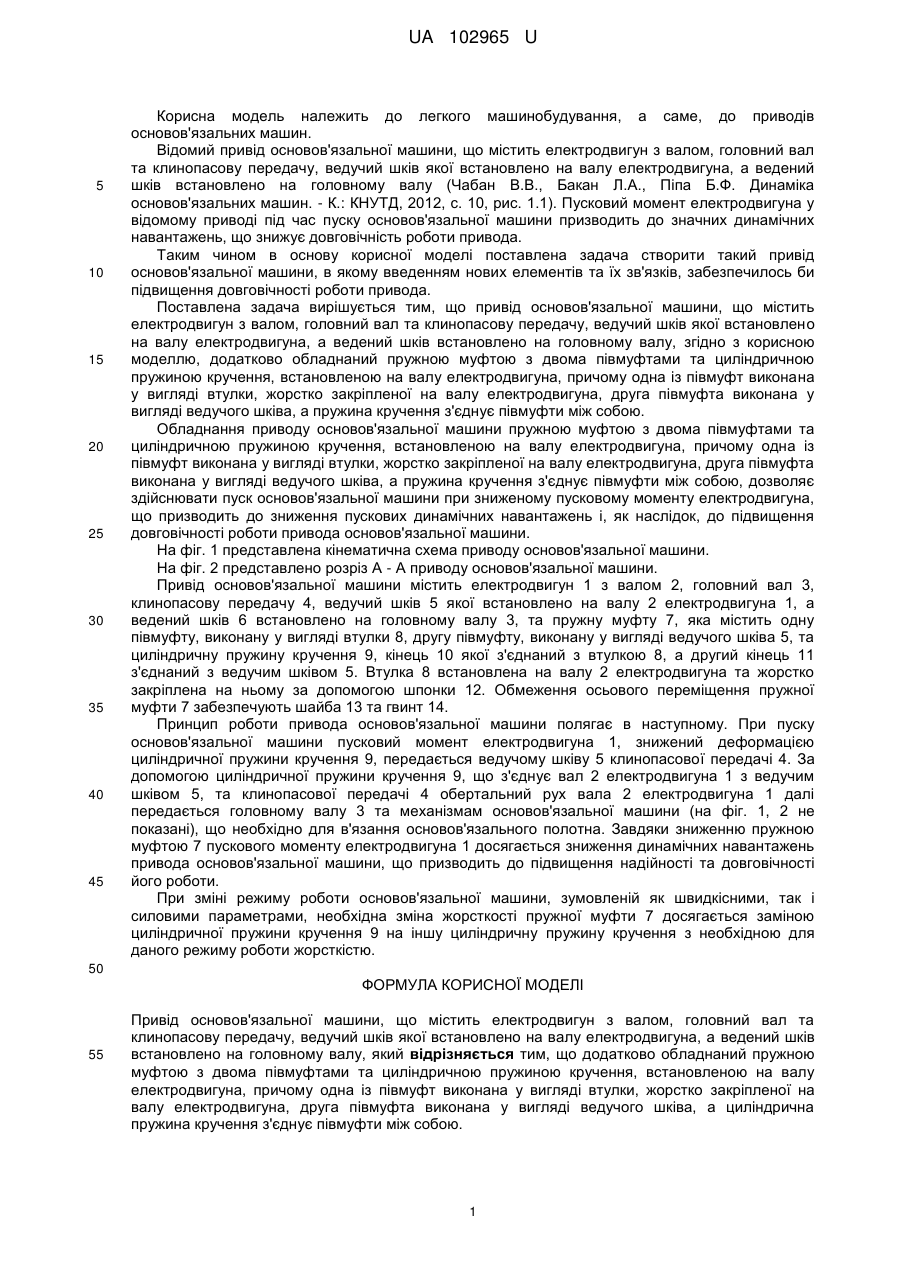 UA 102965 U

Корисна модель належить до легкого машинобудування, а саме, до приводів основов'язальних машин.

Відомий привід основов'язальної машини, що містить електродвигун з валом, головний вал та клинопасову передачу, ведучий шків якої встановлено на валу електродвигуна, а ведений
5 шків встановлено на головному валу (Чабан В.В., Бакан Л.А., Піпа Б.Ф. Динаміка основов'язальних машин. - К.: КНУТД, 2012, с. 10, рис. 1.1). Пусковий момент електродвигуна у відомому приводі під час пуску основов'язальної машини призводить до значних динамічних навантажень, що знижує довговічність роботи привода.

Таким чином в основу корисної моделі поставлена задача створити такий привід
10 основов'язальної машини, в якому введенням нових елементів та їх зв'язків, забезпечилось би підвищення довговічності роботи привода.

Поставлена задача вирішується тим, що привід основов'язальної машини, що містить електродвигун з валом, головний вал та клинопасову передачу, ведучий шків якої встановлено на валу електродвигуна, а ведений шків встановлено на головному валу, згідно з корисною
15 моделлю, додатково обладнаний пружною муфтою з двома півмуфтами та циліндричною пружиною кручення, встановленою на валу електродвигуна, причому одна із півмуфт виконана у вигляді втулки, жорстко закріпленої на валу електродвигуна, друга півмуфта виконана у вигляді ведучого шківа, а пружина кручення з'єднує півмуфти між собою.

Обладнання приводу основов'язальної машини пружною муфтою з двома півмуфтами та
20 циліндричною пружиною кручення, встановленою на валу електродвигуна, причому одна із півмуфт виконана у вигляді втулки, жорстко закріпленої на валу електродвигуна, друга півмуфта виконана у вигляді ведучого шківа, а пружина кручення з'єднує півмуфти між собою, дозволяє здійснювати пуск основов'язальної машини при зниженому пусковому моменту електродвигуна, що призводить до зниження пускових динамічних навантажень і, як наслідок, до підвищення
25 довговічності роботи привода основов'язальної машини.

На фіг. 1 представлена кінематична схема приводу основов'язальної машини.

На фіг. 2 представлено розріз А - А приводу основов'язальної машини.

Привід основов'язальної машини містить електродвигун 1 з валом 2, головний вал 3, клинопасову передачу 4, ведучий шків 5 якої встановлено на валу 2 електродвигуна 1, а
30 ведений шків 6 встановлено на головному валу 3, та пружну муфту 7, яка містить одну півмуфту, виконану у вигляді втулки 8, другу півмуфту, виконану у вигляді ведучого шківа 5, та циліндричну пружину кручення 9, кінець 10 якої з'єднаний з втулкою 8, а другий кінець 11 з'єднаний з ведучим шківом 5. Втулка 8 встановлена на валу 2 електродвигуна та жорстко закріплена на ньому за допомогою шпонки 12. Обмеження осьового переміщення пружної
35 муфти 7 забезпечують шайба 13 та гвинт 14.

Принцип роботи привода основов'язальної машини полягає в наступному. При пуску основов'язальної машини пусковий момент електродвигуна 1, знижений деформацією циліндричної пружини кручення 9, передається ведучому шківу 5 клинопасової передачі 4. За допомогою циліндричної пружини кручення 9, що з'єднує вал 2 електродвигуна 1 з ведучим
40 шківом 5, та клинопасової передачі 4 обертальний рух вала 2 електродвигуна 1 далі передається головному валу 3 та механізмам основов'язальної машини (на фіг. 1, 2 не показані), що необхідно для в'язання основов'язального полотна. Завдяки зниженню пружною муфтою 7 пускового моменту електродвигуна 1 досягається зниження динамічних навантажень привода основов'язальної машини, що призводить до підвищення надійності та довговічності
45 його роботи.

При зміні режиму роботи основов'язальної машини, зумовленій як швидкісними, так і силовими параметрами, необхідна зміна жорсткості пружної муфти 7 досягається заміною циліндричної пружини кручення 9 на іншу циліндричну пружину кручення з необхідною для даного режиму роботи жорсткістю.
50

ФОРМУЛА КОРИСНОЇ МОДЕЛІ

Привід основов'язальної машини, що містить електродвигун з валом, головний вал та клинопасову передачу, ведучий шків якої встановлено на валу електродвигуна, а ведений шків
55 встановлено на головному валу, який відрізняється тим, що додатково обладнаний пружною муфтою з двома півмуфтами та циліндричною пружиною кручення, встановленою на валу електродвигуна, причому одна із півмуфт виконана у вигляді втулки, жорстко закріпленої на валу електродвигуна, друга півмуфта виконана у вигляді ведучого шківа, а циліндрична пружина кручення з'єднує півмуфти між собою.

1